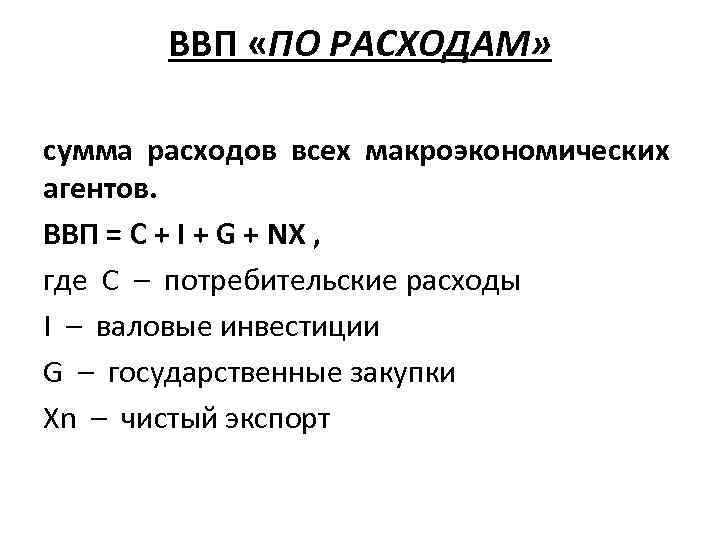 ВВП «ПО РАСХОДАМ»

сумма расходов всех макроэкономических агентов.

ВВП = C + I + G + NX ,

где C – потребительские расходы

I – валовые инвестиции

G – государственные закупки

Xn – чистый экспорт